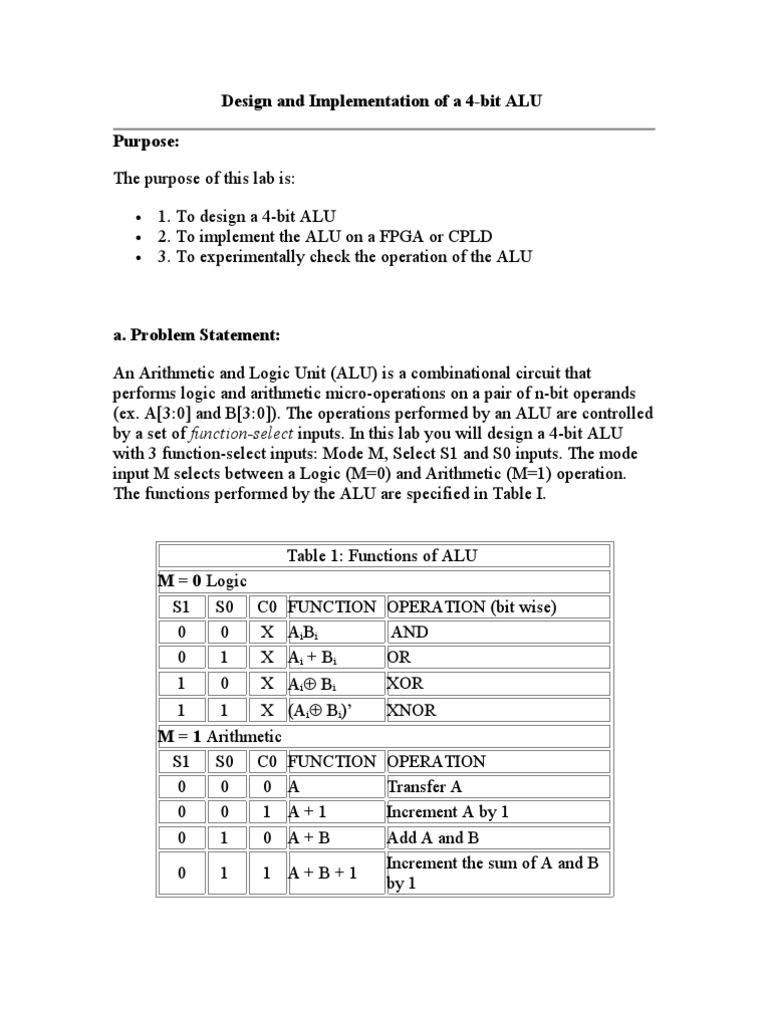 Design and Implementation of a 4-bit ALU

Purpose:

The purpose of this lab is:

- 1. To design a 4-bit ALU
- 2. To implement the ALU on a FPGA or CPLD
- 3. To experimentally check the operation of the ALU

a. Problem Statement:

An Arithmetic and Logic Unit (ALU) is a combinational circuit that performs logic and arithmetic micro-operations on a pair of n-bit operands (ex. A[3:0] and B[3:0]). The operations performed by an ALU are controlled by a set of function-select inputs. In this lab you will design a 4-bit ALU with 3 function-select inputs: Mode M, Select S1 and S0 inputs. The mode input M selects between a Logic (M=0) and Arithmetic (M=1) operation. The functions performed by the ALU are specified in Table I.

| Table 1: Functions of ALU | | | | |
|---|---|---|---|---|
| M = 0 Logic | | | | |
| S1 | S0 | C0 | FUNCTION | OPERATION (bit wise) |
| 0 | 0 | X | $A_iB_i$ | AND |
| 0 | 1 | X | $A_i + B_i$ | OR |
| 1 | 0 | X | $A_i \oplus B_i$ | XOR |
| 1 | 1 | X | $(A_i \oplus B_i)'$ | XNOR |
| M = 1 Arithmetic | | | | |
| S1 | S0 | C0 | FUNCTION | OPERATION |
| 0 | 0 | 0 | A | Transfer A |
| 0 | 0 | 1 | A + 1 | Increment A by 1 |
| 0 | 1 | 0 | A + B | Add A and B |
| 0 | 1 | 1 | A + B + 1 | Increment the sum of A and B by 1 |